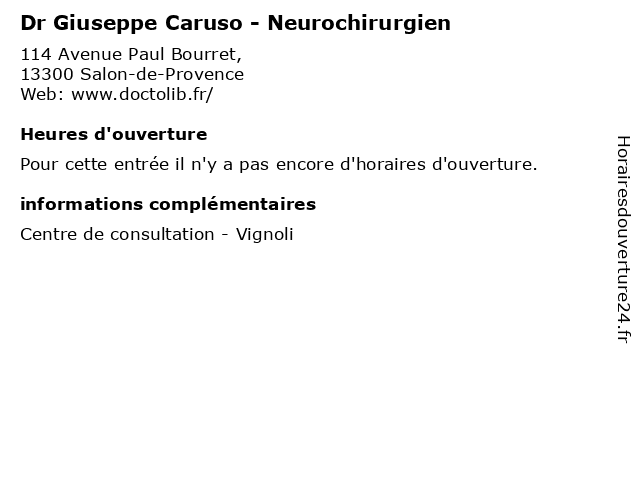 Dr Giuseppe Caruso - Neurochirurgien

114 Avenue Paul Bourret,
13300 Salon-de-Provence
Web: www.doctolib.fr/

Heures d'ouverture

Pour cette entrée il n'y a pas encore d'horaires d'ouverture.

informations complémentaires

Centre de consultation - Vignoli

Horairesdouverture24.fr